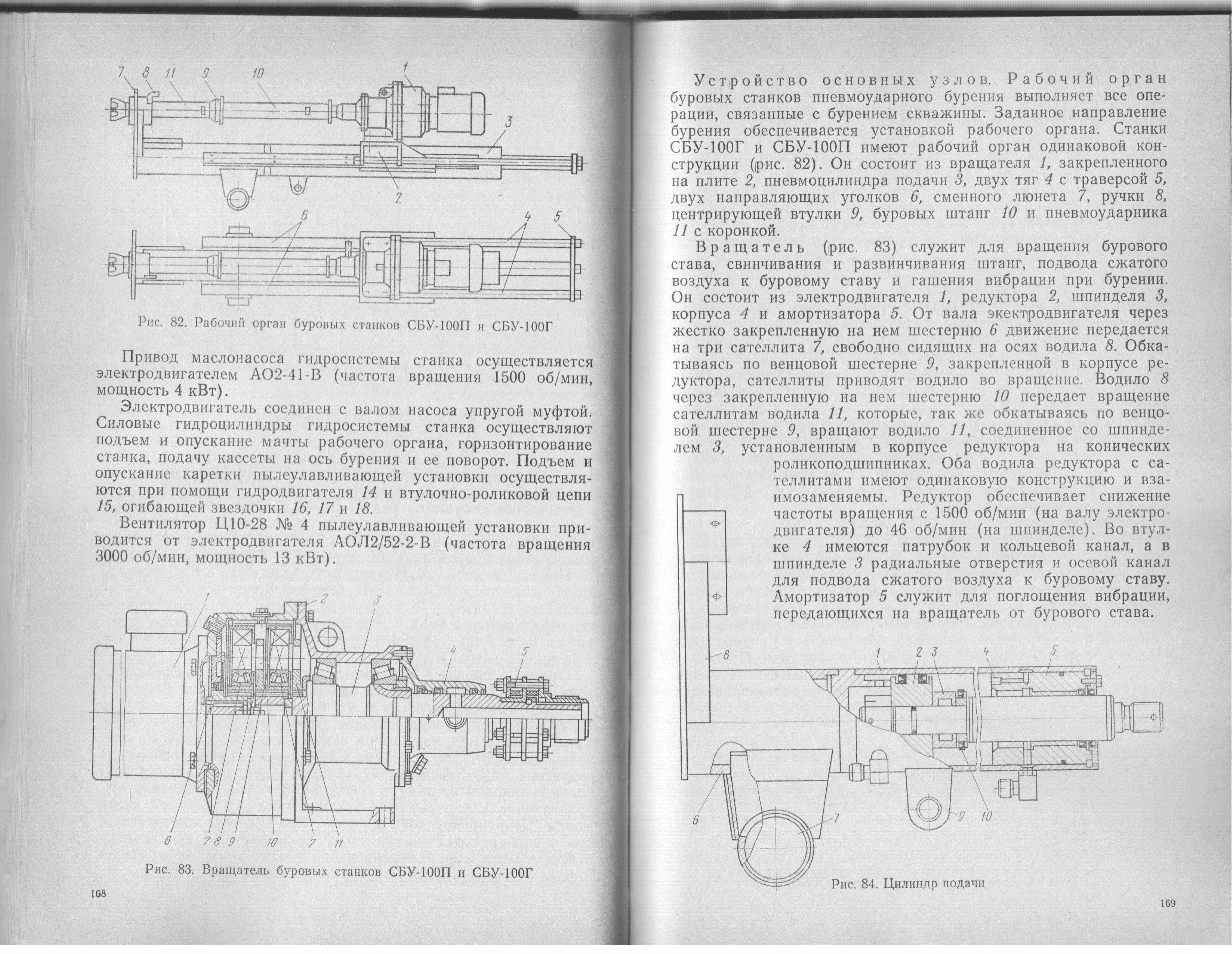 7 8 11 9 10 1 3 2

6 4 5

Рис. 82. Рабочий орган буровых станков СБУ-100П и СБУ-100Г

Привод маслонасоса гидросистемы станка осуществляется электродвигателем АО2-41-В (частота вращения 1500 об/мин, мощность 4 кВт).

Электродвигатель соединен с валом насоса упругой муфтой. Силовые гидроцилиндры гидросистемы станка осуществляют подъем и опускание мачты рабочего органа, горизонтирование станка, подачу кассеты на ось бурения и ее поворот. Подъем и опускание каретки пылеулавливающей установки осуществляются при помощи гидродвигателя 14 и втулочно-роликовой цепи 15, огибающей звездочки 16, 17 и 18.

Вентилятор Ц10-28 № 4 пылеулавливающей установки приводится от электродвигателя АОЛ2/52-2-В (частота вращения 3000 об/мин, мощность 13 кВт).

1 2 3 4 5

6 7 8 9 10 7 11

Рис. 83. Вращатель буровых станков СБУ-100П и СБУ-100Г

168

Устройство основных узлов. Рабочий орган буровых станков пневмоударного бурения выполняет все операции, связанные с бурением скважины. Заданное направление бурения обеспечивается установкой рабочего органа. Станки СБУ-100Г и СБУ-100П имеют рабочий орган одинаковой конструкции (рис. 82). Он состоит из вращателя 1, закрепленного на плите 2, пневмоцилиндра подачи 3, двух тяг 4 с траверсой 5, двух направляющих уголков 6, сменного люнета 7, ручки 8, центрирующей втулки 9, буровых штанг 10 и пневмоударника 11 с коронкой.

Вращатель (рис. 83) служит для вращения бурового става, свинчивания и развинчивания штанг, подвода сжатого воздуха к буровому ставу и гашения вибрации при бурении. Он состоит из электродвигателя 1, редуктора 2, шпинделя 3, корпуса 4 и амортизатора 5. От вала экектродвигателя через жестко закрепленную на нем шестерню 6 движение передается на три сателлита 7, свободно сидящих на осях водила 8. Обкатываясь по венцовой шестерне 9, закрепленной в корпусе редуктора, сателлиты приводят водило во вращение. Водило 8 через закрепленную на нем шестерню 10 передает вращение сателлитам водила 11, которые, так же обкатываясь по венцовой шестерне 9, вращают водило 11, соединенное со шпинделем 3, установленным в корпусе редуктора на конических роликоподшипниках. Оба водила редуктора с сателлитами имеют одинаковую конструкцию и взаимозаменяемы. Редуктор обеспечивает снижение частоты вращения с 1500 об/мин (на валу электродвигателя) до 46 об/мин (на шпинделе). Во втулке 4 имеются патрубок и кольцевой канал, а в шпинделе 3 радиальные отверстия и осевой канал для подвода сжатого воздуха к буровому ставу. Амортизатор 5 служит для поглощения вибрации, передающихся на вращатель от бурового става.

8 1 2 3 4 5

6 7 9 10

Рис. 84. Цилиндр подачи

169